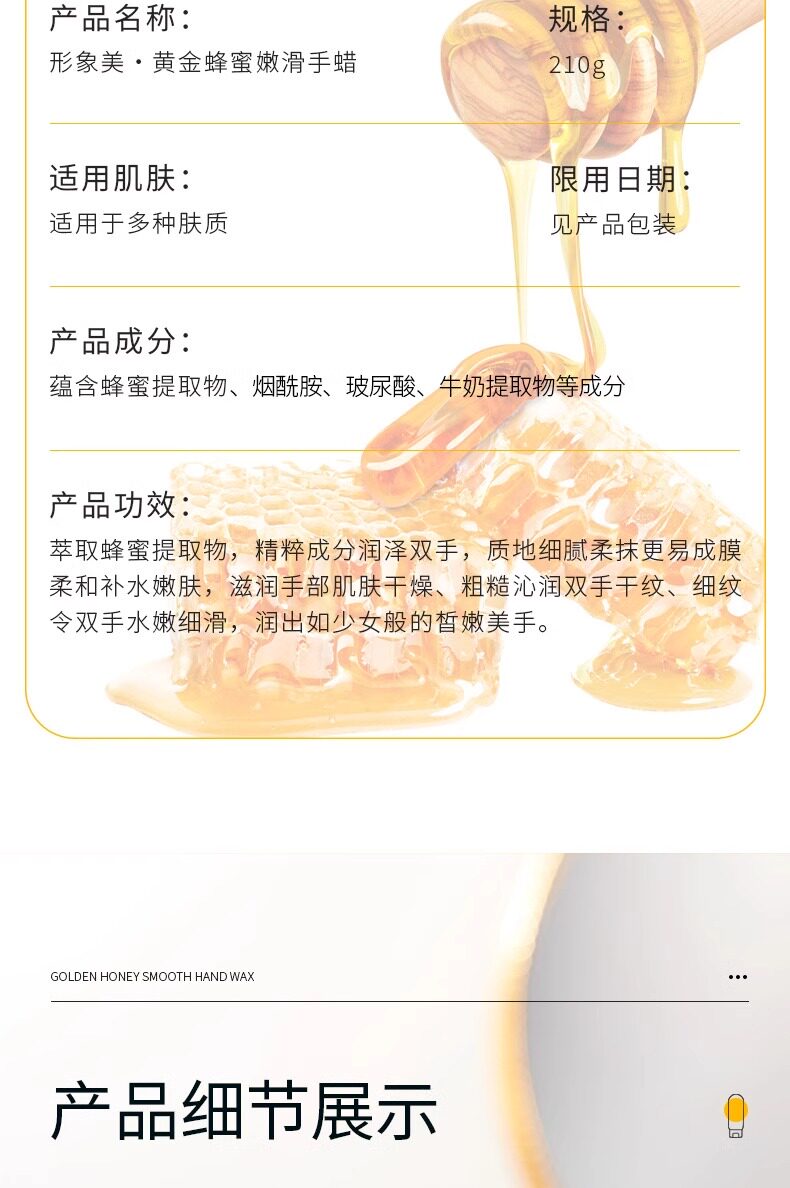 产品名称:
形象美·黄金蜂蜜嫩滑手蜡

规格:
210g

适用肌肤:
适用于多种肤质

限用日期:
见产品包装

产品成分:
蕴含蜂蜜提取物、烟酰胺、玻尿酸、牛奶提取物等成分

产品功效:
萃取蜂蜜提取物，精粹成分润泽双手，质地细腻柔抹更易成膜柔和补水嫩肤，滋润手部肌肤干燥、粗糙沁润双手干纹、细纹令双手水嫩细滑，润出如少女般的皙嫩美手。

GOLDEN HONEY SMOOTH HAND WAX

产品细节展示